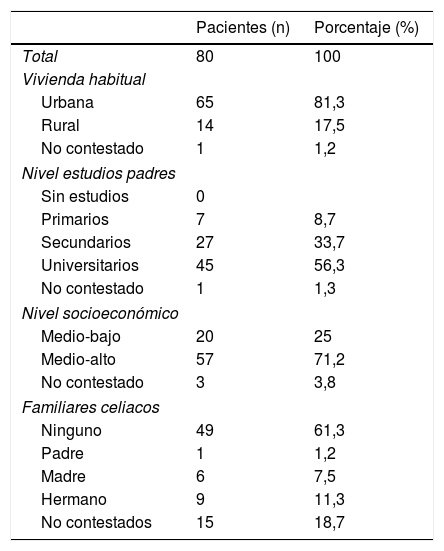 |  | Pacientes (n) | Porcentaje (%) |
|---|---|---|
| Total | 80 | 100 |
| Vivienda habitual |  |  |
| Urbana | 65 | 81,3 |
| Rural | 14 | 17,5 |
| No contestado | 1 | 1,2 |
| Nivel estudios padres |  |  |
| Sin estudios | 0 |  |
| Primarios | 7 | 8,7 |
| Secundarios | 27 | 33,7 |
| Universitarios | 45 | 56,3 |
| No contestado | 1 | 1,3 |
| Nivel socioeconómico |  |  |
| Medio-bajo | 20 | 25 |
| Medio-alto | 57 | 71,2 |
| No contestado | 3 | 3,8 |
| Familiares celiacos |  |  |
| Ninguno | 49 | 61,3 |
| Padre | 1 | 1,2 |
| Madre | 6 | 7,5 |
| Hermano | 9 | 11,3 |
| No contestados | 15 | 18,7 |